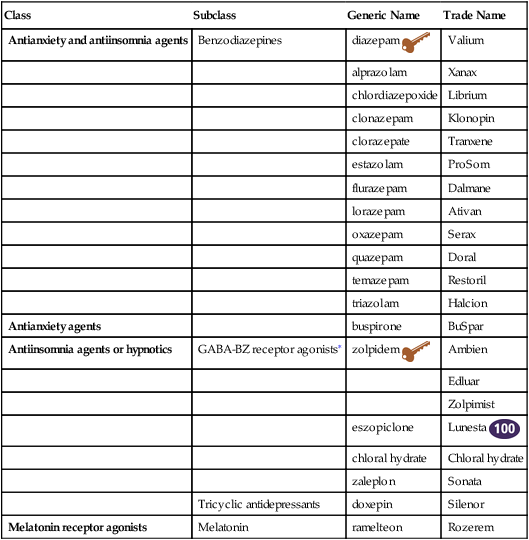 | Class | Subclass | Generic Name | Trade Name |
|---|---|---|---|
| Antianxiety and antiinsomnia agents | Benzodiazepines | diazepam | Valium |
| | | alprazolam | Xanax |
| | | chlordiazepoxide | Librium |
| | | clonazepam | Klonopin |
| | | clorazepate | Tranxene |
| | | estazolam | ProSom |
| | | flurazepam | Dalmane |
| | | lorazepam | Ativan |
| | | oxazepam | Serax |
| | | quazepam | Doral |
| | | temazepam | Restoril |
| | | triazolam | Halcion |
| Antianxiety agents | | buspirone | BuSpar |
| Antiinsomnia agents or hypnotics | GABA-BZ receptor agonists* | zolpidem | Ambien |
| | | | Edluar |
| | | | Zolpimist |
| | | eszopiclone | Lunesta 100 |
| | | chloral hydrate | Chloral hydrate |
| | | zaleplon | Sonata |
| | Tricyclic antidepressants | doxepin | Silenor |
| Melatonin receptor agonists | Melatonin | ramelteon | Rozerem |